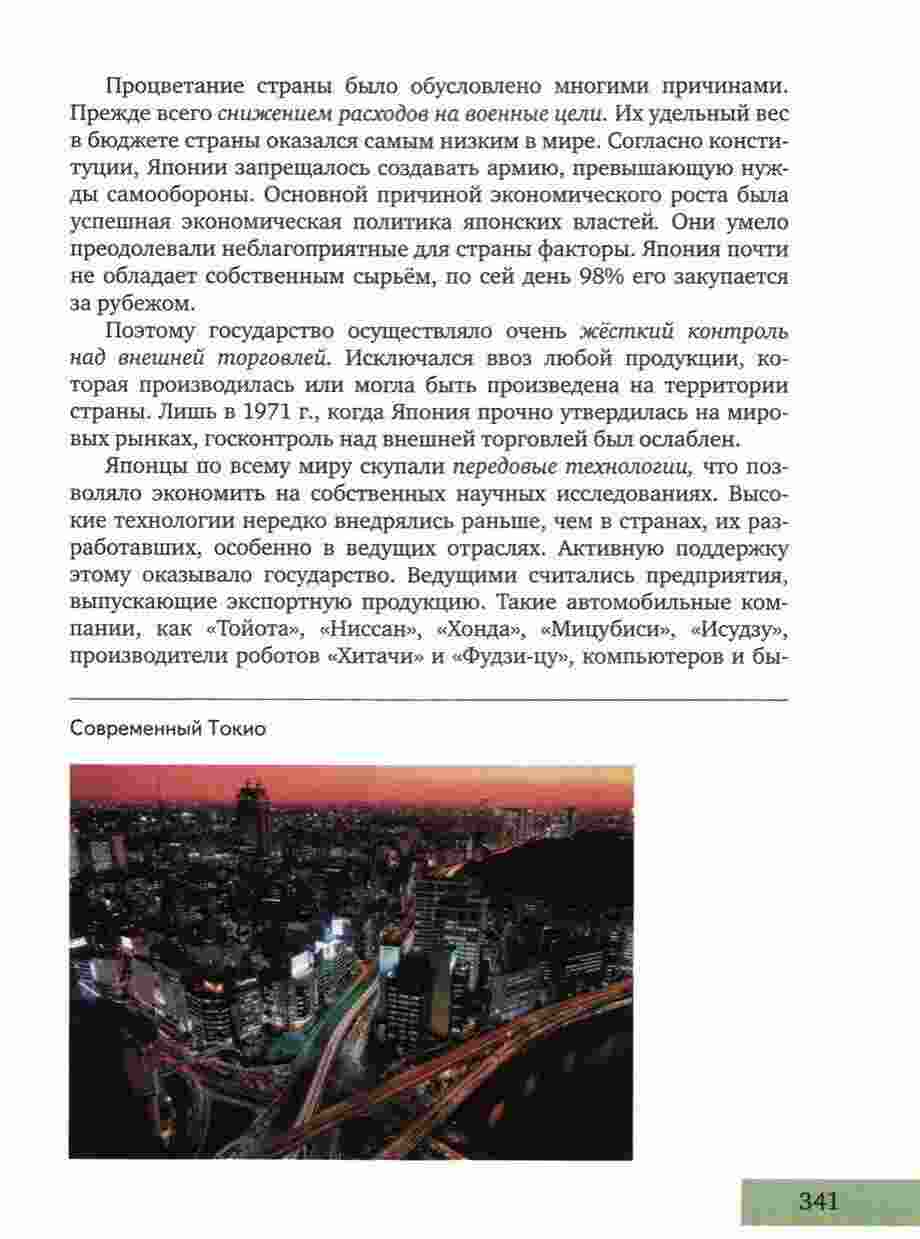 Процветание страны было обусловлено многими причинами. Прежде всего снижением расходов на военные цели. Их удельный вес в бюджете страны оказался самым низким в мире. Согласно конституции, Японии запрещалось создавать армию, превышающую нужды самообороны. Основной причиной экономического роста была успешная экономическая политика японских властей. Они умело преодолевали неблагоприятные для страны факторы. Япония почти не обладает собственным сырьём, по сей день 98% его закупается за рубежом.

Поэтому государство осуществляло очень жёсткий контроль над внешней торговлей. Исключался ввоз любой продукции, которая производилась или могла быть произведена на территории страны. Лишь в 1971 г., когда Япония прочно утвердилась на мировых рынках, госконтроль над внешней торговлей был ослаблен.

Японцы по всему миру скупали передовые технологии, что позволяло экономить на собственных научных исследованиях. Высокие технологии нередко внедрялись раньше, чем в странах, их разработавших, особенно в ведущих отраслях. Активную поддержку этому оказывало государство. Ведущими считались предприятия, выпускающие экспортную продукцию. Такие автомобильные компании, как «Тойота», «Ниссан», «Хонда», «Мицубиси», «Исудзу», производители роботов «Хитачи» и «Фудзи-цу», компьютеров и бы-

Современный Токио

341